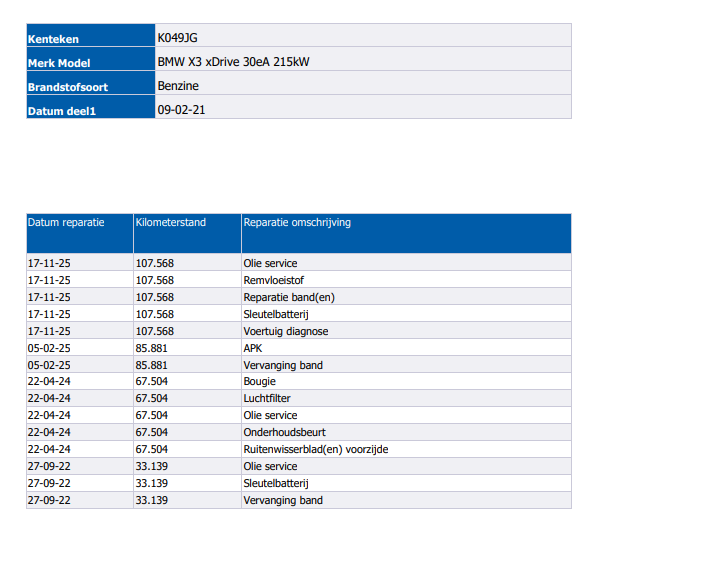 | Kenteken | K049JG |
|---|---|
| Merk Model | BMW X3 xDrive 30eA 215kW |
| Brandstofsoort | Benzine |
| Datum deel1 | 09-02-21 |

| Datum reparatie | Kilometerstand | Reparatie omschrijving |
|---|---|---|
| 17-11-25 | 107.568 | Olie service |
| 17-11-25 | 107.568 | Remvloeistof |
| 17-11-25 | 107.568 | Reparatie band(en) |
| 17-11-25 | 107.568 | Sleutelbatterij |
| 17-11-25 | 107.568 | Voertuig diagnose |
| 05-02-25 | 85.881 | APK |
| 05-02-25 | 85.881 | Vervanging band |
| 22-04-24 | 67.504 | Bougie |
| 22-04-24 | 67.504 | Luchtfilter |
| 22-04-24 | 67.504 | Olie service |
| 22-04-24 | 67.504 | Onderhoudsbeurt |
| 22-04-24 | 67.504 | Ruitenwisserblad(en) voorzijde |
| 27-09-22 | 33.139 | Olie service |
| 27-09-22 | 33.139 | Sleutelbatterij |
| 27-09-22 | 33.139 | Vervanging band |